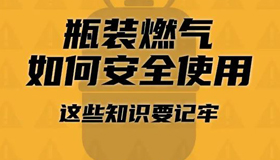 瓶装燃气
如何安全使用

这些知识要记牢